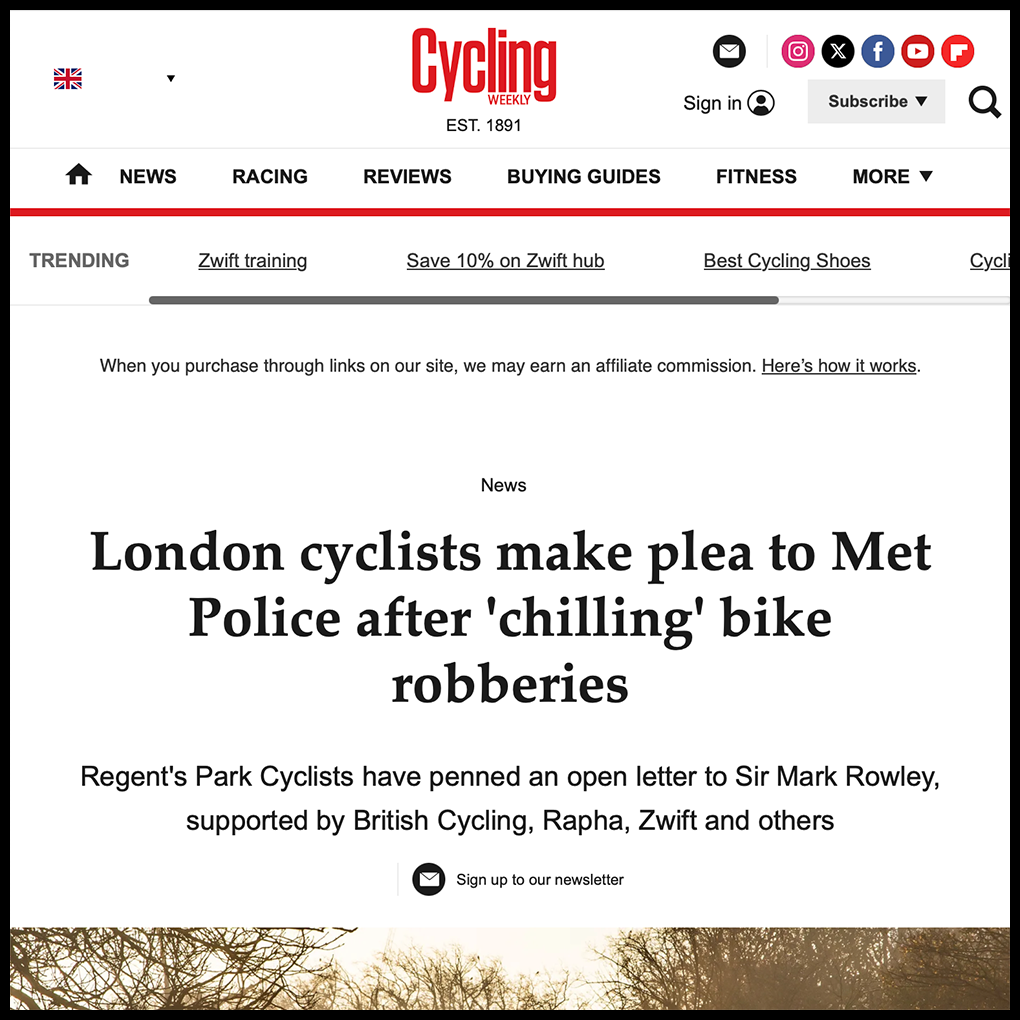 Cycling WEEKLY
EST. 1891

Sign in

Subscribe ▼

NEWS RACING REVIEWS BUYING GUIDES FITNESS MORE ▼

TRENDING Zwift training Save 10% on Zwift hub Best Cycling Shoes Cycli

When you purchase through links on our site, we may earn an affiliate commission. Here's how it works.

News

London cyclists make plea to Met Police after 'chilling' bike robberies

Regent's Park Cyclists have penned an open letter to Sir Mark Rowley, supported by British Cycling, Rapha, Zwift and others

Sign up to our newsletter